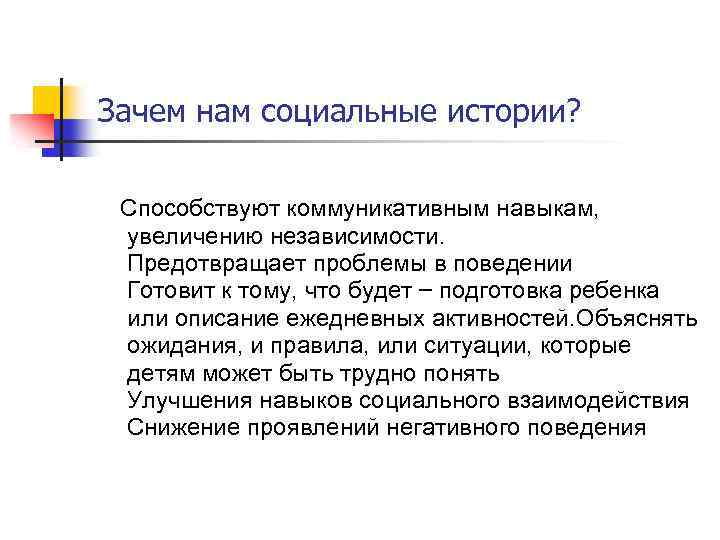 Зачем нам социальные истории?

Способствуют коммуникативным навыкам, увеличению независимости.
Предотвращает проблемы в поведении
Готовит к тому, что будет – подготовка ребенка или описание ежедневных активностей.Объяснять ожидания, и правила, или ситуации, которые детям может быть трудно понять
Улучшения навыков социального взаимодействия
Снижение проявлений негативного поведения